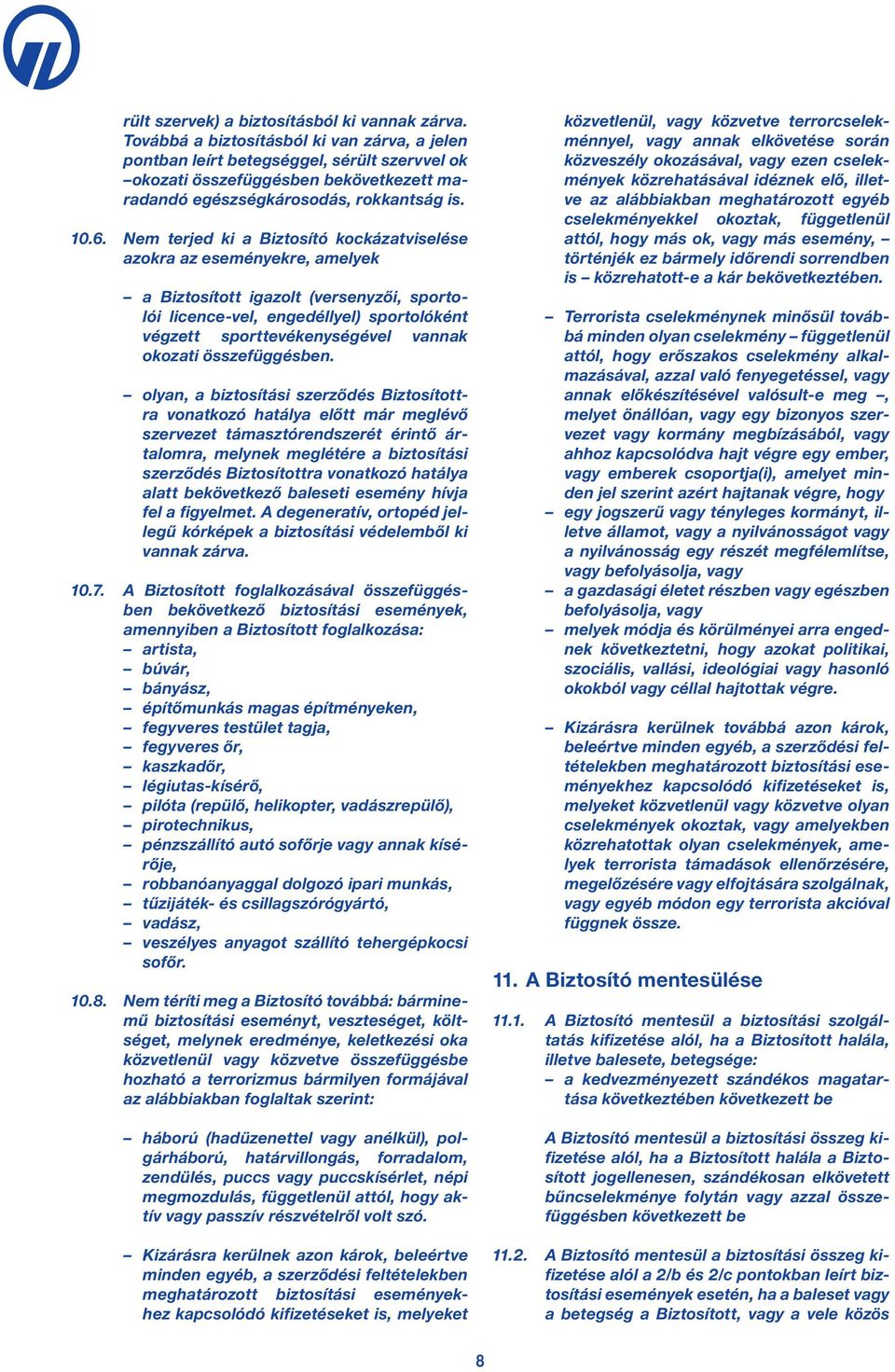 rült szervek) a biztosításból ki vannak zárva. Továbbá a biztosításból ki van zárva, a jelen pontban leírt betegséggel, sérült szervvel ok –okozati összefüggésben bekövetkezett maradandó egészségkárosodás, rokkantság is.

10.6. Nem terjed ki a Biztosító kockázatviselése azokra az eseményekre, amelyek

– a Biztosított igazolt (versenyzői, sportolói licence-vel, engedéllyel) sportolóként végzett sporttevékenységével vannak okozati összefüggésben.

– olyan, a biztosítási szerződés Biztosítottra vonatkozó hatálya előtt már meglévő szervezet támasztórendszerét érintő ártalomra, melynek meglétére a biztosítási szerződés Biztosítottra vonatkozó hatálya alatt bekövetkező baleseti esemény hívja fel a figyelmet. A degeneratív, ortopéd jellegű kórképek a biztosítási védelemből ki vannak zárva.

10.7. A Biztosított foglalkozásával összefüggésben bekövetkező biztosítási események, amennyiben a Biztosított foglalkozása:
– artista,
– búvár,
– bányász,
– építőmunkás magas építményeken,
– fegyveres testület tagja,
– fegyveres őr,
– kaszkadőr,
– légiutas-kísérő,
– pilóta (repülő, helikopter, vadászrepülő),
– pirotechnikus,
– pénzszállító autó sofőrje vagy annak kísérője,
– robbanóanyaggal dolgozó ipari munkás,
– tűzijáték- és csillagszórógyártó,
– vadász,
– veszélyes anyagot szállító tehergépkocsi sofőr.

10.8. Nem téríti meg a Biztosító továbbá: bárminemű biztosítási eseményt, veszteséget, költséget, melynek eredménye, keletkezési oka közvetlenül vagy közvetve összefüggésbe hozható a terrorizmus bármilyen formájával az alábbiakban foglaltak szerint:

– háború (hadüzenettel vagy anélkül), polgárháború, határvillongás, forradalom, zendülés, puccs vagy puccskísérlet, népi megmozdulás, függetlenül attól, hogy aktív vagy passzív részvételről volt szó.

– Kizárásra kerülnek azon károk, beleértve minden egyéb, a szerződési feltételekben meghatározott biztosítási eseményekhez kapcsolódó kifizetéseket is, melyeket közvetlenül, vagy közvetve terrorcselekménnyel, vagy annak elkövetése során közveszély okozásával, vagy ezen cselekmények közrehatásával idéznek elő, illetve az alábbiakban meghatározott egyéb cselekményekkel okoztak, függetlenül attól, hogy más ok, vagy más esemény, – történjék ez bármely időrendi sorrendben is – közrehatott-e a kár bekövetkeztében.

– Terrorista cselekménynek minősül továbbá minden olyan cselekmény – függetlenül attól, hogy erőszakos cselekmény alkalmazásával, azzal való fenyegetéssel, vagy annak előkészítésével valósult-e meg –, melyet önállóan, vagy egy bizonyos szervezet vagy kormány megbízásából, vagy ahhoz kapcsolódva hajt végre egy ember, vagy emberek csoportja(i), amelyet minden jel szerint azért hajtanak végre, hogy
– egy jogszerű vagy tényleges kormányt, illetve államot, vagy a nyilvánosságot vagy a nyilvánosság egy részét megfélemlítse, vagy befolyásolja, vagy
– a gazdasági életet részben vagy egészben befolyásolja, vagy
– melyek módja és körülményei arra engednek következtetni, hogy azokat politikai, szociális, vallási, ideológiai vagy hasonló okokból vagy céllal hajtottak végre.

– Kizárásra kerülnek továbbá azon károk, beleértve minden egyéb, a szerződési feltételekben meghatározott biztosítási eseményekhez kapcsolódó kifizetéseket is, melyeket közvetlenül vagy közvetve olyan cselekmények okoztak, vagy amelyekben közrehatottak olyan cselekmények, amelyek terrorista támadások ellenőrzésére, megelőzésére vagy elfojtására szolgálnak, vagy egyéb módon egy terrorista akcióval függnek össze.

11. A Biztosító mentesülése

11.1. A Biztosító mentesül a biztosítási szolgáltatás kifizetése alól, ha a Biztosított halála, illetve balesete, betegsége:
– a kedvezményezett szándékos magatartása következtében következett be

A Biztosító mentesül a biztosítási összeg kifizetése alól, ha a Biztosított halála a Biztosított jogellenesen, szándékosan elkövetett bűncselekménye folytán vagy azzal összefüggésben következett be

11.2. A Biztosító mentesül a biztosítási összeg kifizetése alól a 2/b és 2/c pontokban leírt biztosítási események esetén, ha a baleset vagy a betegség a Biztosított, vagy a vele közös

8